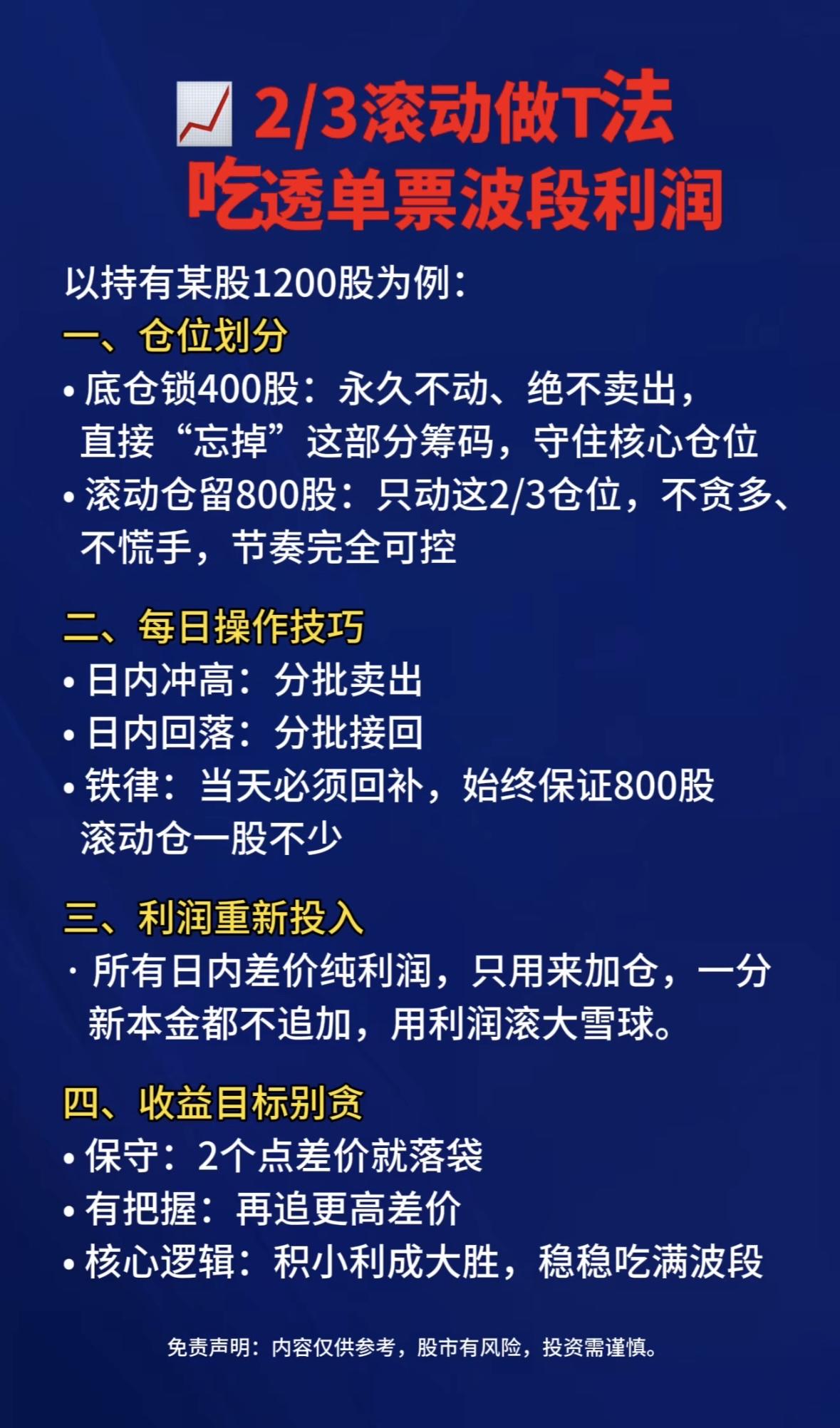 2/3滚动做T法
吃透单票波段利润

以持有某股1200股为例：

一、仓位划分
• 底仓锁400股：永久不动、绝不卖出，直接“忘掉”这部分筹码，守住核心仓位
• 滚动仓留800股：只动这2/3仓位，不贪多、不慌手，节奏完全可控

二、每日操作技巧
• 日内冲高：分批卖出
• 日内回落：分批接回
• 铁律：当天必须回补，始终保证800股滚动仓一股不少

三、利润重新投入
· 所有日内差价纯利润，只用来加仓，一分新本金都不追加，用利润滚大雪球。

四、收益目标别贪
• 保守：2个点差价就落袋
• 有把握：再追更高差价
• 核心逻辑：积小利成大胜，稳稳吃满波段

免责声明：内容仅供参考，股市有风险，投资需谨慎。